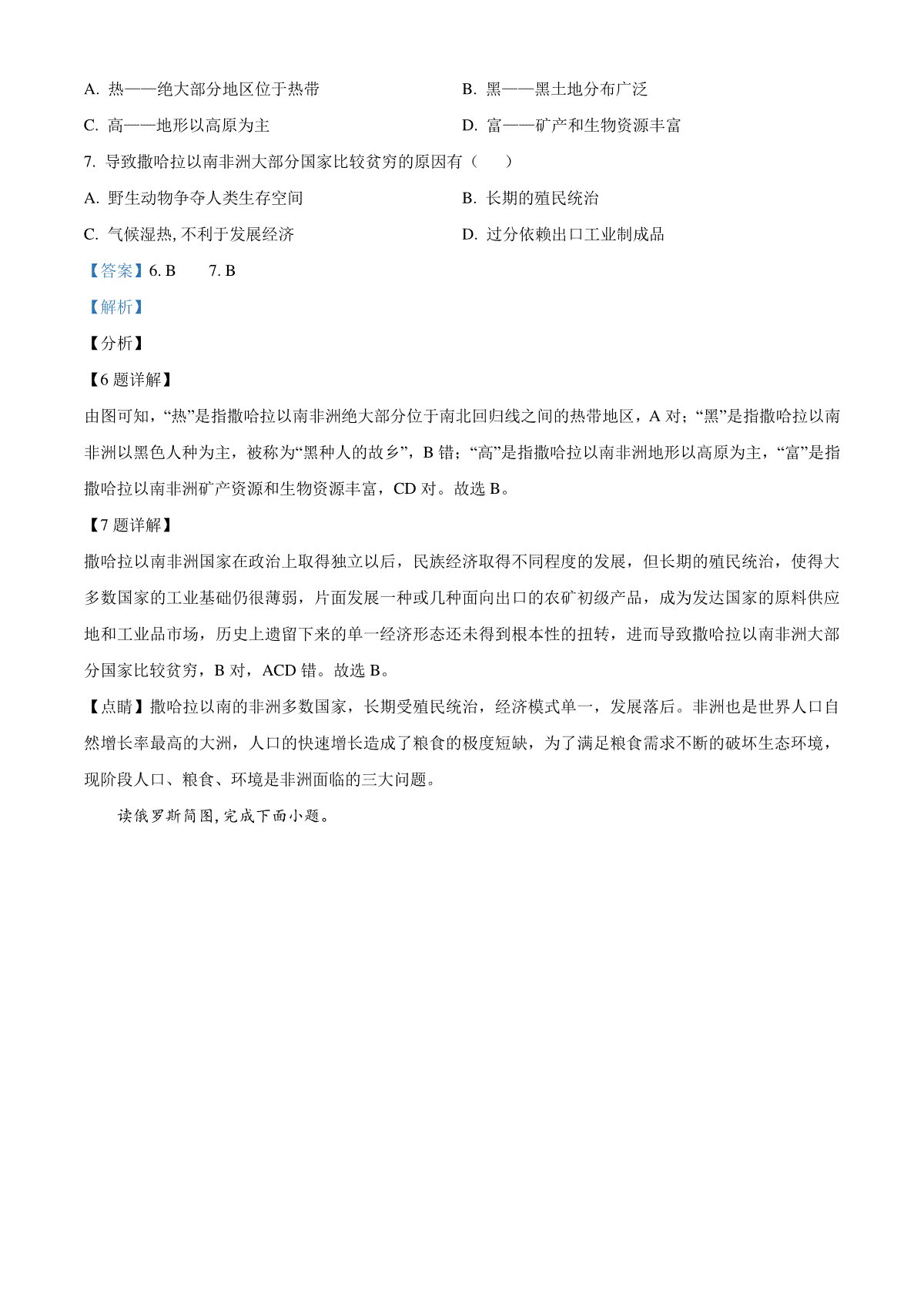 A. 热——绝大部分地区位于热带

B. 黑——黑土地分布广泛

C. 高——地形以高原为主

D. 富——矿产和生物资源丰富

7. 导致撒哈拉以南非洲大部分国家比较贫穷的原因有（　　）

A. 野生动物争夺人类生存空间

B. 长期的殖民统治

C. 气候湿热, 不利于发展经济

D. 过分依赖出口工业制成品

【答案】6. B　　7. B

【解析】

【分析】

【6 题详解】

由图可知，“热”是指撒哈拉以南非洲绝大部分位于南北回归线之间的热带地区，A 对；“黑”是指撒哈拉以南非洲以黑色人种为主，被称为“黑种人的故乡”，B 错；“高”是指撒哈拉以南非洲地形以高原为主，“富”是指撒哈拉以南非洲矿产资源和生物资源丰富，CD 对。故选 B。

【7 题详解】

撒哈拉以南非洲国家在政治上取得独立以后，民族经济取得不同程度的发展，但长期的殖民统治，使得大多数国家的工业基础仍很薄弱，片面发展一种或几种面向出口的农矿初级产品，成为发达国家的原料供应地和工业品市场，历史上遗留下来的单一经济形态还未得到根本性的扭转，进而导致撒哈拉以南非洲大部分国家比较贫穷，B 对，ACD 错。故选 B。

【点睛】撒哈拉以南的非洲多数国家，长期受殖民统治，经济模式单一，发展落后。非洲也是世界人口自然增长率最高的大洲，人口的快速增长造成了粮食的极度短缺，为了满足粮食需求不断的破坏生态环境，现阶段人口、粮食、环境是非洲面临的三大问题。

读俄罗斯简图, 完成下面小题。